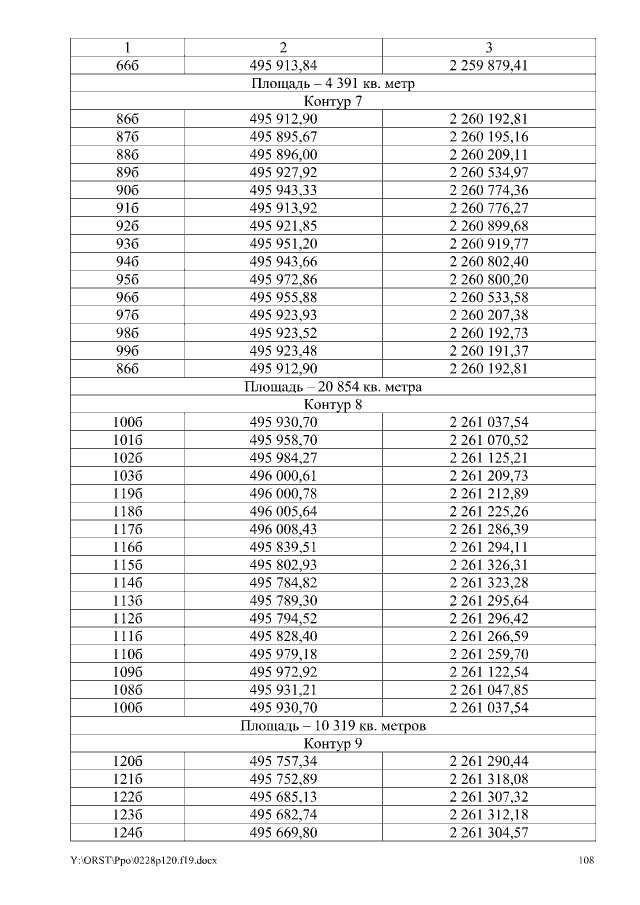 | 1 | 2 | 3 |
|---|---|---|
| 66б | 495 913,84 | 2 259 879,41 |
| Площадь – 4 391 кв. метр | | |
| Контур 7 | | |
| 86б | 495 912,90 | 2 260 192,81 |
| 87б | 495 895,67 | 2 260 195,16 |
| 88б | 495 896,00 | 2 260 209,11 |
| 89б | 495 927,92 | 2 260 534,97 |
| 90б | 495 943,33 | 2 260 774,36 |
| 91б | 495 913,92 | 2 260 776,27 |
| 92б | 495 921,85 | 2 260 899,68 |
| 93б | 495 951,20 | 2 260 919,77 |
| 94б | 495 943,66 | 2 260 802,40 |
| 95б | 495 972,86 | 2 260 800,20 |
| 96б | 495 955,88 | 2 260 533,58 |
| 97б | 495 923,93 | 2 260 207,38 |
| 98б | 495 923,52 | 2 260 192,73 |
| 99б | 495 923,48 | 2 260 191,37 |
| 86б | 495 912,90 | 2 260 192,81 |
| Площадь – 20 854 кв. метра | | |
| Контур 8 | | |
| 100б | 495 930,70 | 2 261 037,54 |
| 101б | 495 958,70 | 2 261 070,52 |
| 102б | 495 984,27 | 2 261 125,21 |
| 103б | 496 000,61 | 2 261 209,73 |
| 119б | 496 000,78 | 2 261 212,89 |
| 118б | 496 005,64 | 2 261 225,26 |
| 117б | 496 008,43 | 2 261 286,39 |
| 116б | 495 839,51 | 2 261 294,11 |
| 115б | 495 802,93 | 2 261 326,31 |
| 114б | 495 784,82 | 2 261 323,28 |
| 113б | 495 789,30 | 2 261 295,64 |
| 112б | 495 794,52 | 2 261 296,42 |
| 111б | 495 828,40 | 2 261 266,59 |
| 110б | 495 979,18 | 2 261 259,70 |
| 109б | 495 972,92 | 2 261 122,54 |
| 108б | 495 931,21 | 2 261 047,85 |
| 100б | 495 930,70 | 2 261 037,54 |
| Площадь – 10 319 кв. метров | | |
| Контур 9 | | |
| 120б | 495 757,34 | 2 261 290,44 |
| 121б | 495 752,89 | 2 261 318,08 |
| 122б | 495 685,13 | 2 261 307,32 |
| 123б | 495 682,74 | 2 261 312,18 |
| 124б | 495 669,80 | 2 261 304,57 |

Y:\ORST\Ppo\0228p120.f19.docx 108